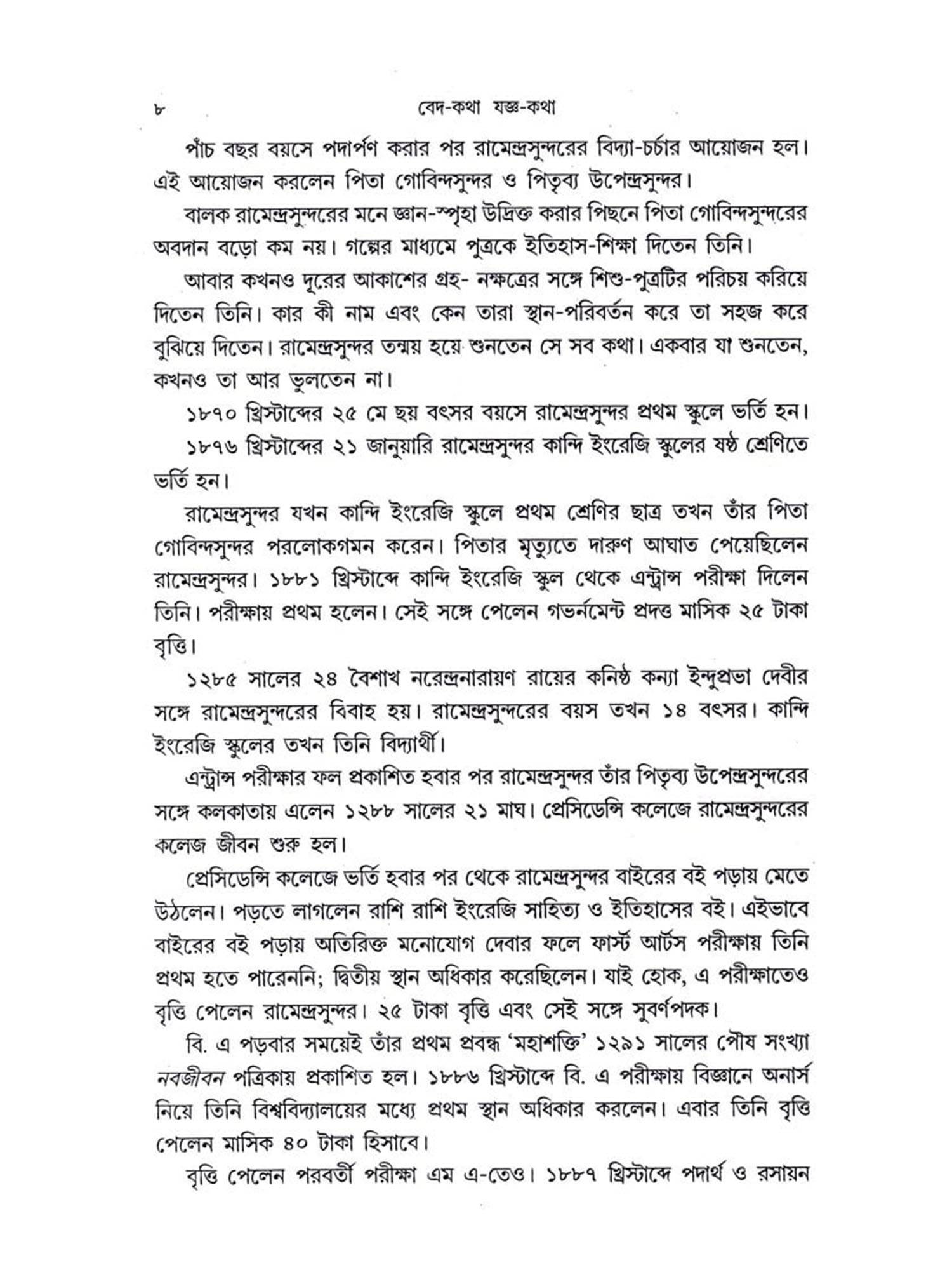 ৮ বেদ-কথা যজ্ঞ-কথা

পাঁচ বছর বয়সে পদার্পণ করার পর রামেন্দ্রসুন্দরের বিদ্যা-চর্চার আয়োজন হল। এই আয়োজন করলেন পিতা গোবিন্দসুন্দর ও পিতৃব্য উপেন্দ্রসুন্দর।

বালক রামেন্দ্রসুন্দরের মনে জ্ঞান-স্পৃহা উদ্রিক্ত করার পিছনে পিতা গোবিন্দসুন্দরের অবদান বড়ো কম নয়। গল্পের মাধ্যমে পুত্রকে ইতিহাস-শিক্ষা দিতেন তিনি।

আবার কখনও দূরের আকাশের গ্রহ- নক্ষত্রের সঙ্গে শিশু-পুত্রটির পরিচয় করিয়ে দিতেন তিনি। কার কী নাম এবং কেন তারা স্থান-পরিবর্তন করে তা সহজ করে বুঝিয়ে দিতেন। রামেন্দ্রসুন্দর তন্ময় হয়ে শুনতেন সে সব কথা। একবার যা শুনতেন, কখনও তা আর ভুলতেন না।

১৮৭০ খ্রিস্টাব্দের ২৫ মে ছয় বৎসর বয়সে রামেন্দ্রসুন্দর প্রথম স্কুলে ভর্তি হন।

১৮৭৬ খ্রিস্টাব্দের ২১ জানুয়ারি রামেন্দ্রসুন্দর কান্দি ইংরেজি স্কুলের ষষ্ঠ শ্রেণিতে ভর্তি হন।

রামেন্দ্রসুন্দর যখন কান্দি ইংরেজি স্কুলে প্রথম শ্রেণির ছাত্র তখন তাঁর পিতা গোবিন্দসুন্দর পরলোকগমন করেন। পিতার মৃত্যুতে দারুণ আঘাত পেয়েছিলেন রামেন্দ্রসুন্দর। ১৮৮১ খ্রিস্টাব্দে কান্দি ইংরেজি স্কুল থেকে এন্ট্রান্স পরীক্ষা দিলেন তিনি। পরীক্ষায় প্রথম হলেন। সেই সঙ্গে পেলেন গভর্নমেন্ট প্রদত্ত মাসিক ২৫ টাকা বৃত্তি।

১২৮৫ সালের ২৪ বৈশাখ নরেন্দ্রনারায়ণ রায়ের কনিষ্ঠ কন্যা ইন্দুপ্রভা দেবীর সঙ্গে রামেন্দ্রসুন্দরের বিবাহ হয়। রামেন্দ্রসুন্দরের বয়স তখন ১৪ বৎসর। কান্দি ইংরেজি স্কুলের তখন তিনি বিদ্যার্থী।

এন্ট্রান্স পরীক্ষার ফল প্রকাশিত হবার পর রামেন্দ্রসুন্দর তাঁর পিতৃব্য উপেন্দ্রসুন্দরের সঙ্গে কলকাতায় এলেন ১২৮৮ সালের ২১ মাঘ। প্রেসিডেন্সি কলেজে রামেন্দ্রসুন্দরের কলেজ জীবন শুরু হল।

প্রেসিডেন্সি কলেজে ভর্তি হবার পর থেকে রামেন্দ্রসুন্দর বাইরের বই পড়ায় মেতে উঠলেন। পড়তে লাগলেন রাশি রাশি ইংরেজি সাহিত্য ও ইতিহাসের বই। এইভাবে বাইরের বই পড়ায় অতিরিক্ত মনোযোগ দেবার ফলে ফার্স্ট আর্টস পরীক্ষায় তিনি প্রথম হতে পারেননি; দ্বিতীয় স্থান অধিকার করেছিলেন। যাই হোক, এ পরীক্ষাতেও বৃত্তি পেলেন রামেন্দ্রসুন্দর। ২৫ টাকা বৃত্তি এবং সেই সঙ্গে সুবর্ণপদক।

বি. এ পড়বার সময়েই তাঁর প্রথম প্রবন্ধ 'মহাশক্তি' ১২৯১ সালের পৌষ সংখ্যা নবজীবন পত্রিকায় প্রকাশিত হল। ১৮৮৬ খ্রিস্টাব্দে বি. এ পরীক্ষায় বিজ্ঞানে অনার্স নিয়ে তিনি বিশ্ববিদ্যালয়ের মধ্যে প্রথম স্থান অধিকার করলেন। এবার তিনি বৃত্তি পেলেন মাসিক ৪০ টাকা হিসাবে।

বৃত্তি পেলেন পরবর্তী পরীক্ষা এম এ-তেও। ১৮৮৭ খ্রিস্টাব্দে পদার্থ ও রসায়ন